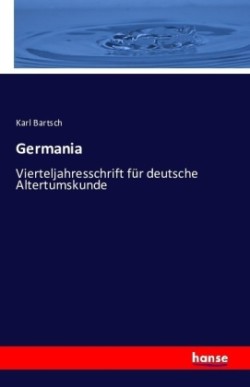 Karl Bartsch

Germania

Vierteljahresschrift für deutsche Altertumskunde

hanse